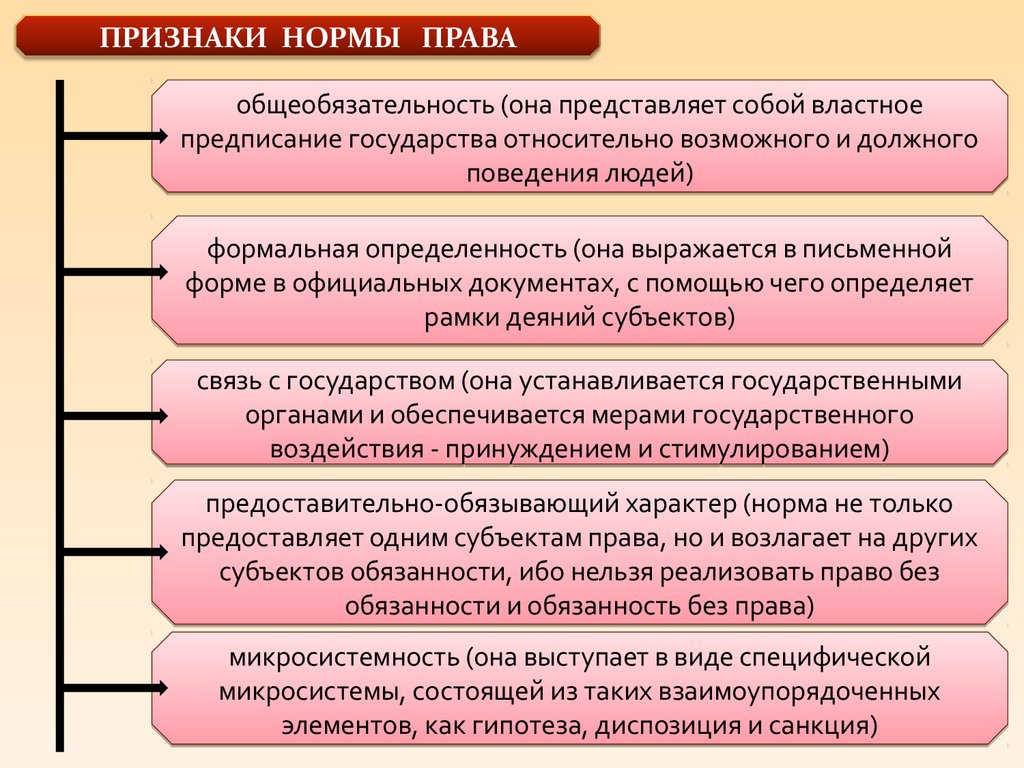 ПРИЗНАКИ НОРМЫ ПРАВА

общеобязательность (она представляет собой властное предписание государства относительно возможного и должного поведения людей)

формальная определенность (она выражается в письменной форме в официальных документах, с помощью чего определяет рамки деяний субъектов)

связь с государством (она устанавливается государственными органами и обеспечивается мерами государственного воздействия - принуждением и стимулированием)

предоставительно-обязывающий характер (норма не только предоставляет одним субъектам права, но и возлагает на других субъектов обязанности, ибо нельзя реализовать право без обязанности и обязанность без права)

микросистемность (она выступает в виде специфической микросистемы, состоящей из таких взаимоупорядоченных элементов, как гипотеза, диспозиция и санкция)